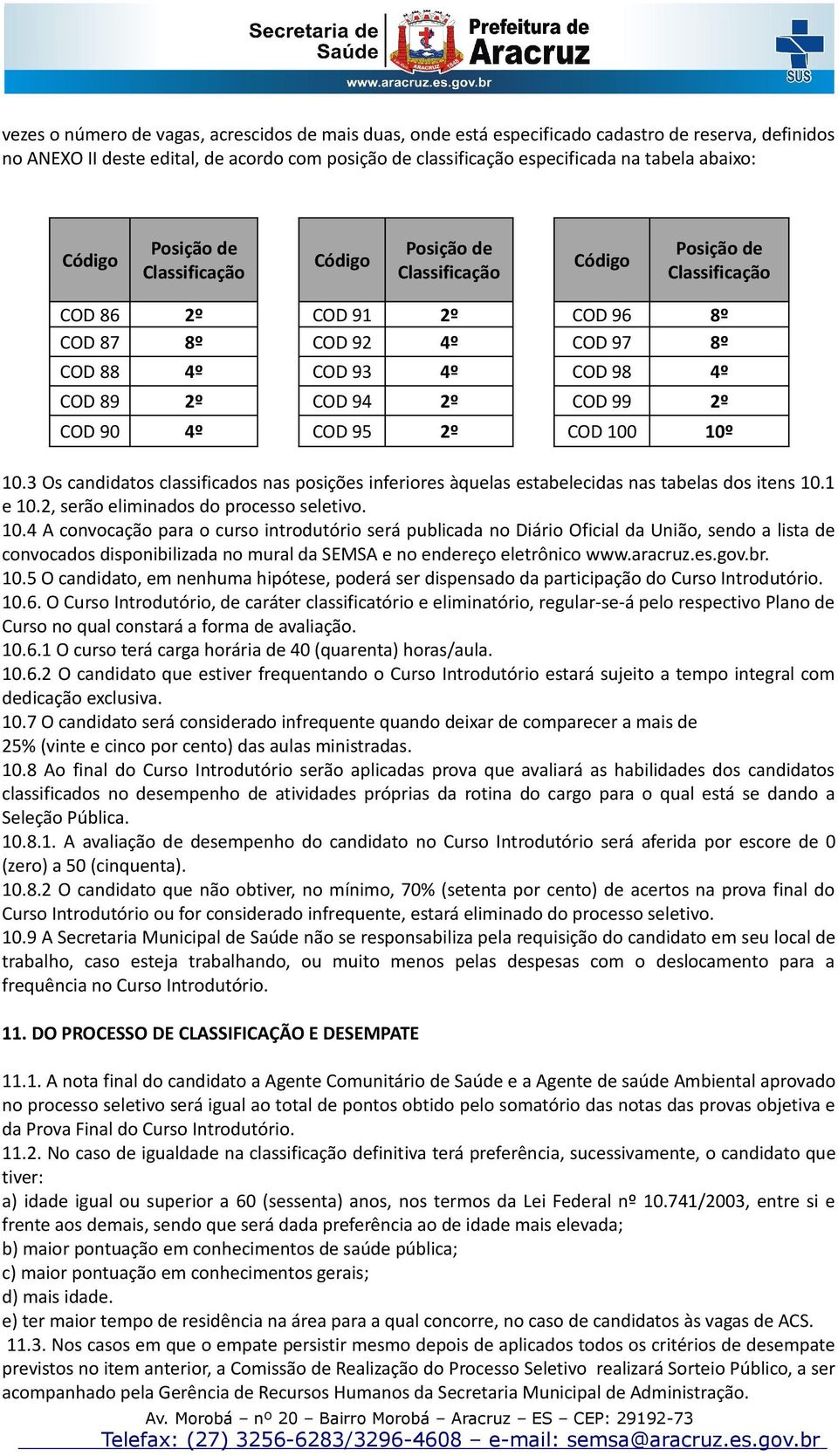 Secretaria de Saúde
Prefeitura de Aracruz
www.aracruz.es.gov.br
SUS

vezes o número de vagas, acrescidos de mais duas, onde está especificado cadastro de reserva, definidos no ANEXO II deste edital, de acordo com posição de classificação especificada na tabela abaixo:

| Código | Posição de Classificação |
|---|---|
| COD 86 | 2º |
| COD 87 | 8º |
| COD 88 | 4º |
| COD 89 | 2º |
| COD 90 | 4º |

| Código | Posição de Classificação |
|---|---|
| COD 91 | 2º |
| COD 92 | 4º |
| COD 93 | 4º |
| COD 94 | 2º |
| COD 95 | 2º |

| Código | Posição de Classificação |
|---|---|
| COD 96 | 8º |
| COD 97 | 8º |
| COD 98 | 4º |
| COD 99 | 2º |
| COD 100 | 10º |

10.3 Os candidatos classificados nas posições inferiores àquelas estabelecidas nas tabelas dos itens 10.1 e 10.2, serão eliminados do processo seletivo.
10.4 A convocação para o curso introdutório será publicada no Diário Oficial da União, sendo a lista de convocados disponibilizada no mural da SEMSA e no endereço eletrônico www.aracruz.es.gov.br.
10.5 O candidato, em nenhuma hipótese, poderá ser dispensado da participação do Curso Introdutório.
10.6. O Curso Introdutório, de caráter classificatório e eliminatório, regular-se-á pelo respectivo Plano de Curso no qual constará a forma de avaliação.
10.6.1 O curso terá carga horária de 40 (quarenta) horas/aula.
10.6.2 O candidato que estiver frequentando o Curso Introdutório estará sujeito a tempo integral com dedicação exclusiva.
10.7 O candidato será considerado infrequente quando deixar de comparecer a mais de 25% (vinte e cinco por cento) das aulas ministradas.
10.8 Ao final do Curso Introdutório serão aplicadas prova que avaliará as habilidades dos candidatos classificados no desempenho de atividades próprias da rotina do cargo para o qual está se dando a Seleção Pública.
10.8.1. A avaliação de desempenho do candidato no Curso Introdutório será aferida por escore de 0 (zero) a 50 (cinquenta).
10.8.2 O candidato que não obtiver, no mínimo, 70% (setenta por cento) de acertos na prova final do Curso Introdutório ou for considerado infrequente, estará eliminado do processo seletivo.
10.9 A Secretaria Municipal de Saúde não se responsabiliza pela requisição do candidato em seu local de trabalho, caso esteja trabalhando, ou muito menos pelas despesas com o deslocamento para a frequência no Curso Introdutório.

11. DO PROCESSO DE CLASSIFICAÇÃO E DESEMPATE

11.1. A nota final do candidato a Agente Comunitário de Saúde e a Agente de saúde Ambiental aprovado no processo seletivo será igual ao total de pontos obtido pelo somatório das notas das provas objetiva e da Prova Final do Curso Introdutório.
11.2. No caso de igualdade na classificação definitiva terá preferência, sucessivamente, o candidato que tiver:
a) idade igual ou superior a 60 (sessenta) anos, nos termos da Lei Federal nº 10.741/2003, entre si e frente aos demais, sendo que será dada preferência ao de idade mais elevada;
b) maior pontuação em conhecimentos de saúde pública;
c) maior pontuação em conhecimentos gerais;
d) mais idade.
e) ter maior tempo de residência na área para a qual concorre, no caso de candidatos às vagas de ACS.
11.3. Nos casos em que o empate persistir mesmo depois de aplicados todos os critérios de desempate previstos no item anterior, a Comissão de Realização do Processo Seletivo realizará Sorteio Público, a ser acompanhado pela Gerência de Recursos Humanos da Secretaria Municipal de Administração.
Av. Morobá – nº 20 – Bairro Morobá – Aracruz – ES – CEP: 29192-73
Telefax: (27) 3256-6283/3296-4608 – e-mail: semsa@aracruz.es.gov.br